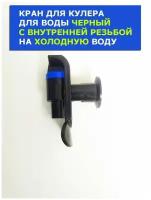 КРАН ДЛЯ КУЛЕРА
ДЛЯ ВОДЫ ЧЕРНЫЙ
С ВНУТРЕННЕЙ РЕЗЬБОЙ
НА ХОЛОДНУЮ ВОДУ